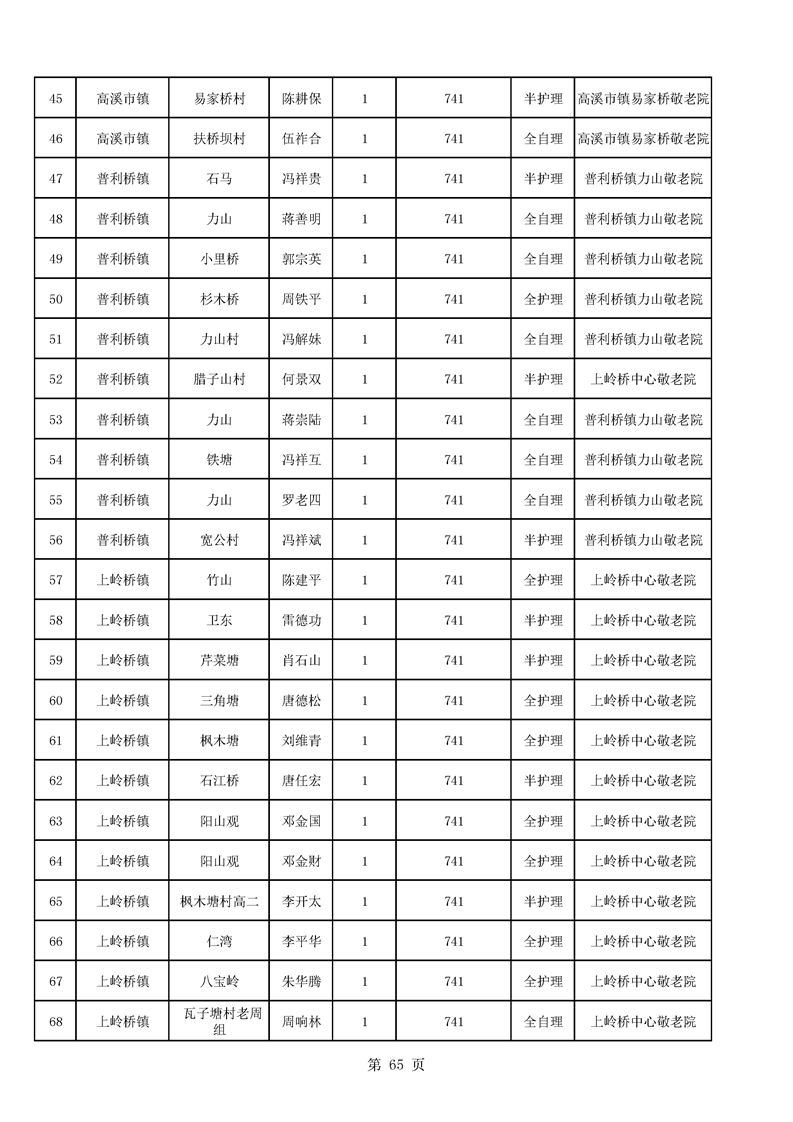 | 45 | 高溪市镇 | 易家桥村 | 陈耕保 | 1 | 741 | 半护理 | 高溪市镇易家桥敬老院 |
|---|---|---|---|---|---|---|---|
| 46 | 高溪市镇 | 扶桥坝村 | 伍祚合 | 1 | 741 | 全自理 | 高溪市镇易家桥敬老院 |
| 47 | 普利桥镇 | 石马 | 冯祥贵 | 1 | 741 | 半护理 | 普利桥镇力山敬老院 |
| 48 | 普利桥镇 | 力山 | 蒋善明 | 1 | 741 | 全自理 | 普利桥镇力山敬老院 |
| 49 | 普利桥镇 | 小里桥 | 郭宗英 | 1 | 741 | 全自理 | 普利桥镇力山敬老院 |
| 50 | 普利桥镇 | 杉木桥 | 周铁平 | 1 | 741 | 全护理 | 普利桥镇力山敬老院 |
| 51 | 普利桥镇 | 力山村 | 冯解妹 | 1 | 741 | 全自理 | 普利桥镇力山敬老院 |
| 52 | 普利桥镇 | 腊子山村 | 何景双 | 1 | 741 | 半护理 | 上岭桥中心敬老院 |
| 53 | 普利桥镇 | 力山 | 蒋崇陆 | 1 | 741 | 全自理 | 普利桥镇力山敬老院 |
| 54 | 普利桥镇 | 铁塘 | 冯祥互 | 1 | 741 | 全自理 | 普利桥镇力山敬老院 |
| 55 | 普利桥镇 | 力山 | 罗老四 | 1 | 741 | 全自理 | 普利桥镇力山敬老院 |
| 56 | 普利桥镇 | 宽公村 | 冯祥斌 | 1 | 741 | 半护理 | 普利桥镇力山敬老院 |
| 57 | 上岭桥镇 | 竹山 | 陈建平 | 1 | 741 | 全护理 | 上岭桥中心敬老院 |
| 58 | 上岭桥镇 | 卫东 | 雷德功 | 1 | 741 | 半护理 | 上岭桥中心敬老院 |
| 59 | 上岭桥镇 | 芹菜塘 | 肖石山 | 1 | 741 | 半护理 | 上岭桥中心敬老院 |
| 60 | 上岭桥镇 | 三角塘 | 唐德松 | 1 | 741 | 全护理 | 上岭桥中心敬老院 |
| 61 | 上岭桥镇 | 枫木塘 | 刘维青 | 1 | 741 | 全护理 | 上岭桥中心敬老院 |
| 62 | 上岭桥镇 | 石江桥 | 唐任宏 | 1 | 741 | 半护理 | 上岭桥中心敬老院 |
| 63 | 上岭桥镇 | 阳山观 | 邓金国 | 1 | 741 | 全护理 | 上岭桥中心敬老院 |
| 64 | 上岭桥镇 | 阳山观 | 邓金财 | 1 | 741 | 全护理 | 上岭桥中心敬老院 |
| 65 | 上岭桥镇 | 枫木塘村高二 | 李开太 | 1 | 741 | 半护理 | 上岭桥中心敬老院 |
| 66 | 上岭桥镇 | 仁湾 | 李平华 | 1 | 741 | 全护理 | 上岭桥中心敬老院 |
| 67 | 上岭桥镇 | 八宝岭 | 朱华腾 | 1 | 741 | 全护理 | 上岭桥中心敬老院 |
| 68 | 上岭桥镇 | 瓦子塘村老周组 | 周响林 | 1 | 741 | 全自理 | 上岭桥中心敬老院 |

第 65 页